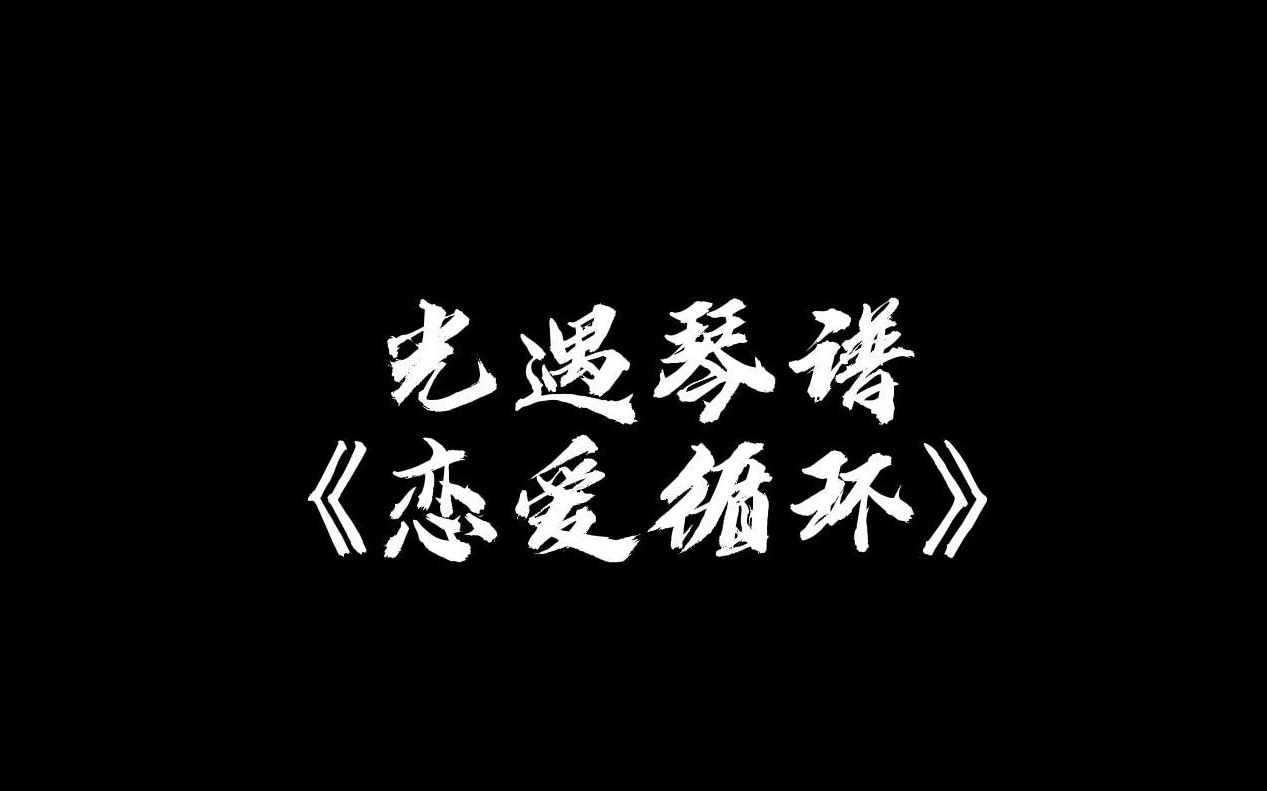 光遇琴谱
《恋爱循环》